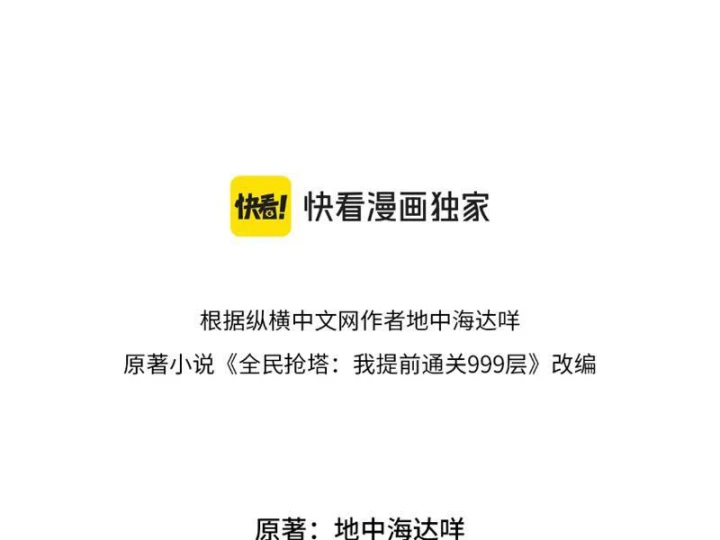 快看! 快看漫画独家

根据纵横中文网作者地中海达咩
原著小说《全民抢塔：我提前通关999层》改编

原著：地中海达咩